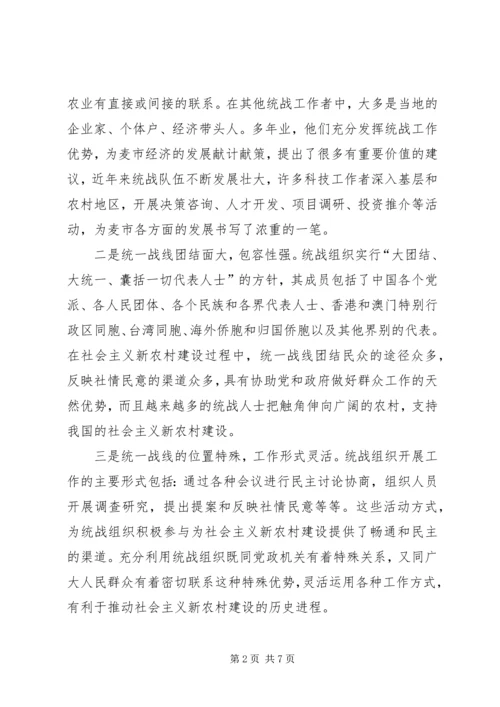 农业有直接或间接的联系。在其他统战工作者中，大多是当地的企业家、个体户、经济带头人。多年业，他们充分发挥统战工作优势，为麦市经济的发展献计献策，提出了很多有重要价值的建议，近年来统战队伍不断发展壮大，许多科技工作者深入基层和农村地区，开展决策咨询、人才开发、项目调研、投资推介等活动，为麦市各方面的发展书写了浓重的一笔。

二是统一战线团结面大，包容性强。统战组织实行“大团结、大统一、囊括一切代表人士”的方针，其成员包括了中国各个党派、各人民团体、各个民族和各界代表人士、香港和澳门特别行政区同胞、台湾同胞、海外侨胞和归国侨胞以及其他界别的代表。在社会主义新农村建设过程中，统一战线团结民众的途径众多，反映社情民意的渠道众多，具有协助党和政府做好群众工作的天然优势，而且越来越多的统战人士把触角伸向广阔的农村，支持我国的社会主义新农村建设。

三是统一战线的位置特殊，工作形式灵活。统战组织开展工作的主要形式包括：通过各种会议进行民主讨论协商，组织人员开展调查研究，提出提案和反映社情民意等等。这些活动方式，为统战组织积极参与为社会主义新农村建设提供了畅通和民主的渠道。充分利用统战组织既同党政机关有着特殊关系，又同广大人民群众有着密切联系这种特殊优势，灵活运用各种工作方式，有利于推动社会主义新农村建设的历史进程。

第 2 页 共 7 页